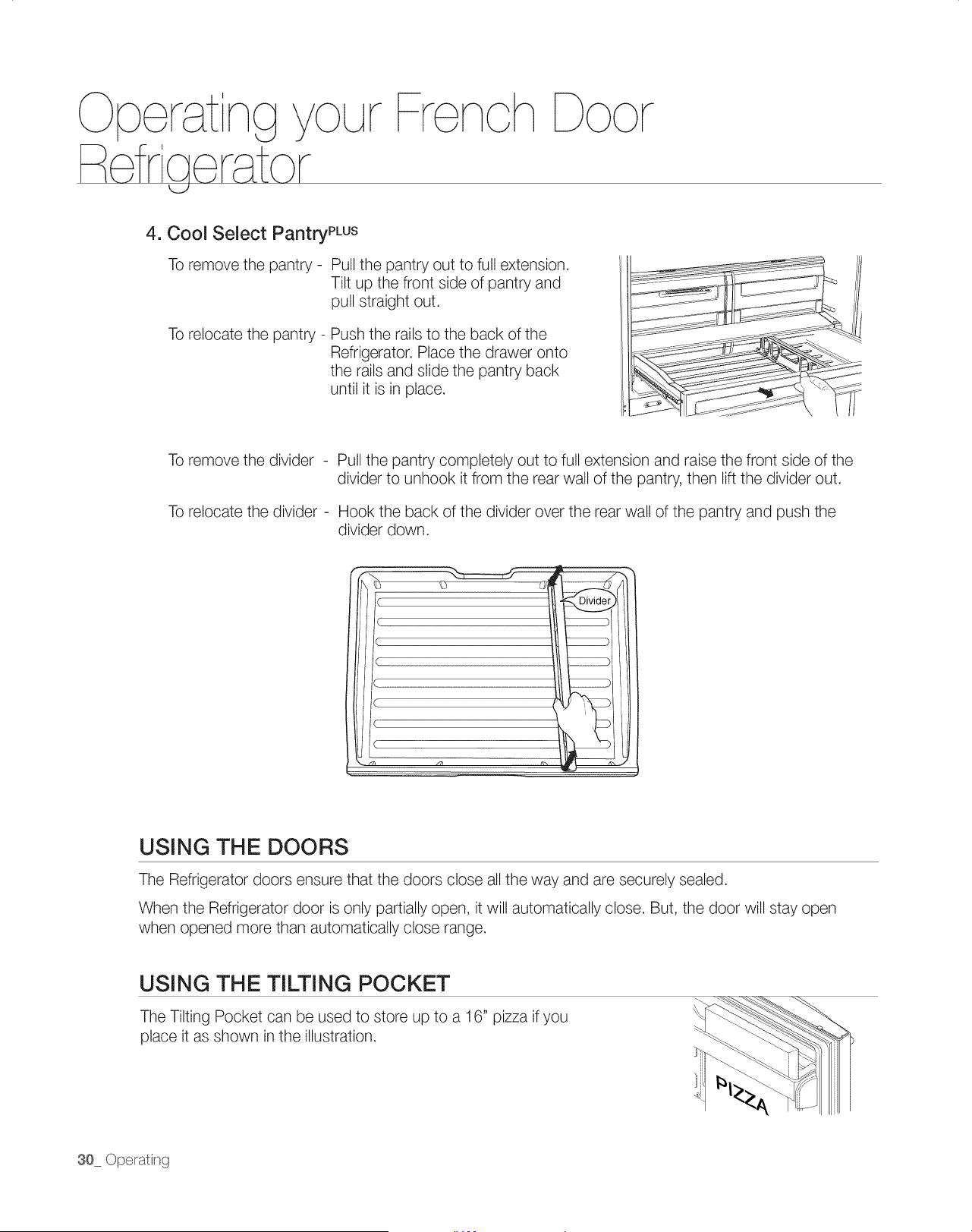 Operating your French Door Refrigerator

4. Cool Select Pantry$^{PLUS}$

To remove the pantry - Pull the pantry out to full extension. Tilt up the front side of pantry and pull straight out.

To relocate the pantry - Push the rails to the back of the Refrigerator. Place the drawer onto the rails and slide the pantry back until it is in place.

To remove the divider - Pull the pantry completely out to full extension and raise the front side of the divider to unhook it from the rear wall of the pantry, then lift the divider out.

To relocate the divider - Hook the back of the divider over the rear wall of the pantry and push the divider down.

Divider

USING THE DOORS

The Refrigerator doors ensure that the doors close all the way and are securely sealed.

When the Refrigerator door is only partially open, it will automatically close. But, the door will stay open when opened more than automatically close range.

USING THE TILTING POCKET

The Tilting Pocket can be used to store up to a 16" pizza if you place it as shown in the illustration.

PIZZA

30_ Operating